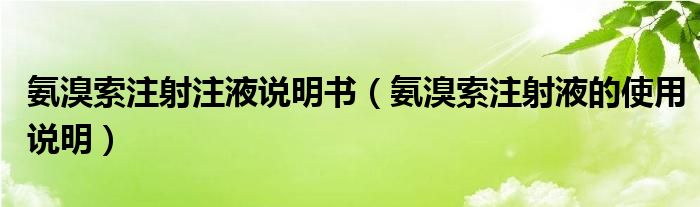 氨溴索注射注液说明书（氨溴索注射液的使用说明）